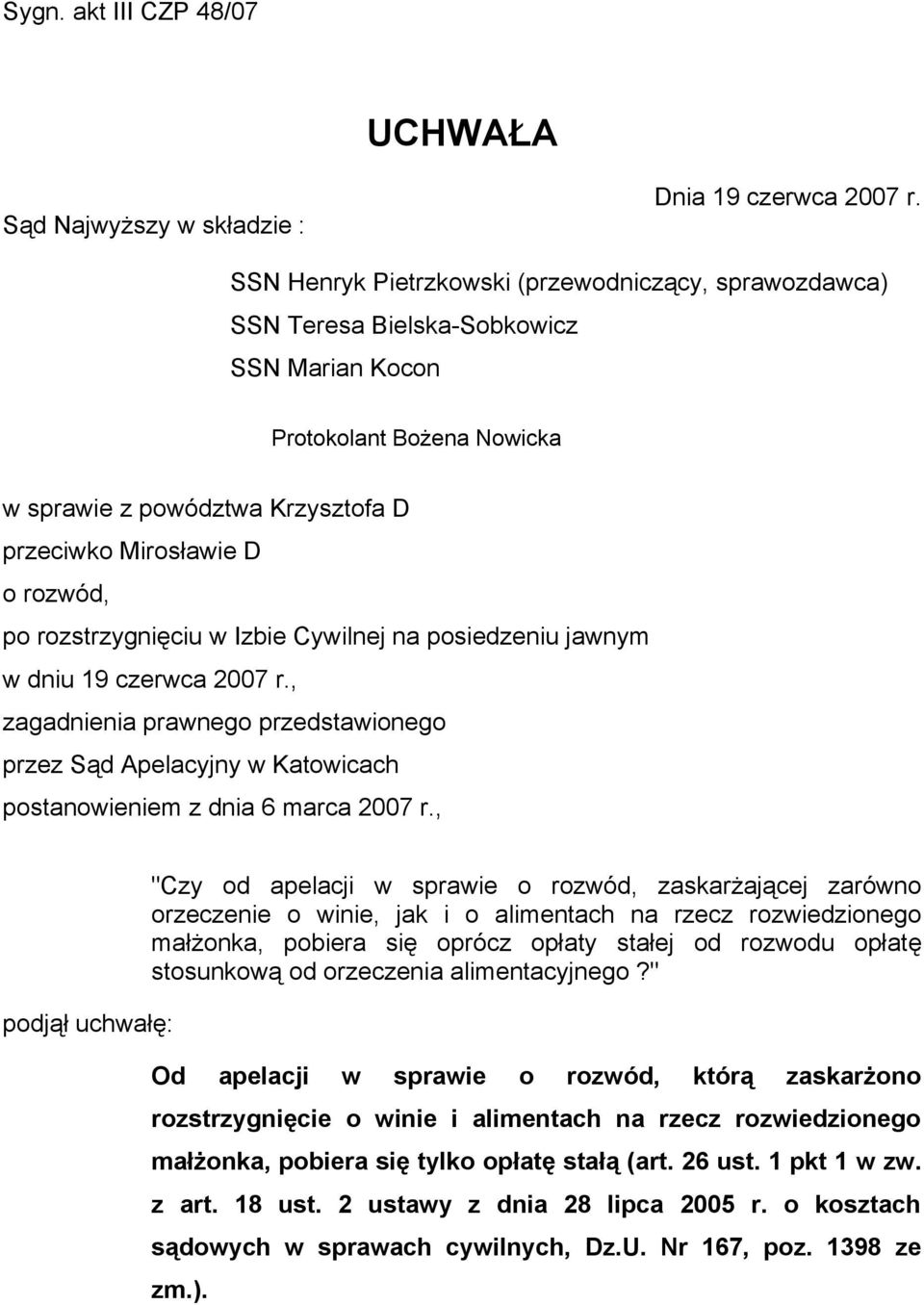 Sygn. akt III CZP 48/07

UCHWAŁA

Dnia 19 czerwca 2007 r.

Sąd Najwyższy w składzie :

SSN Henryk Pietrzkowski (przewodniczący, sprawozdawca)
SSN Teresa Bielska-Sobkowicz
SSN Marian Kocon

Protokolant Bożena Nowicka

w sprawie z powództwa Krzysztofa D
przeciwko Mirosławie D
o rozwód,
po rozstrzygnięciu w Izbie Cywilnej na posiedzeniu jawnym
w dniu 19 czerwca 2007 r.,
zagadnienia prawnego przedstawionego
przez Sąd Apelacyjny w Katowicach
postanowieniem z dnia 6 marca 2007 r.,

"Czy od apelacji w sprawie o rozwód, zaskarżającej zarówno orzeczenie o winie, jak i o alimentach na rzecz rozwiedzionego małżonka, pobiera się oprócz opłaty stałej od rozwodu opłatę stosunkową od orzeczenia alimentacyjnego?"

podjął uchwałę:

Od apelacji w sprawie o rozwód, którą zaskarżono rozstrzygnięcie o winie i alimentach na rzecz rozwiedzionego małżonka, pobiera się tylko opłatę stałą (art. 26 ust. 1 pkt 1 w zw. z art. 18 ust. 2 ustawy z dnia 28 lipca 2005 r. o kosztach sądowych w sprawach cywilnych, Dz.U. Nr 167, poz. 1398 ze zm.).